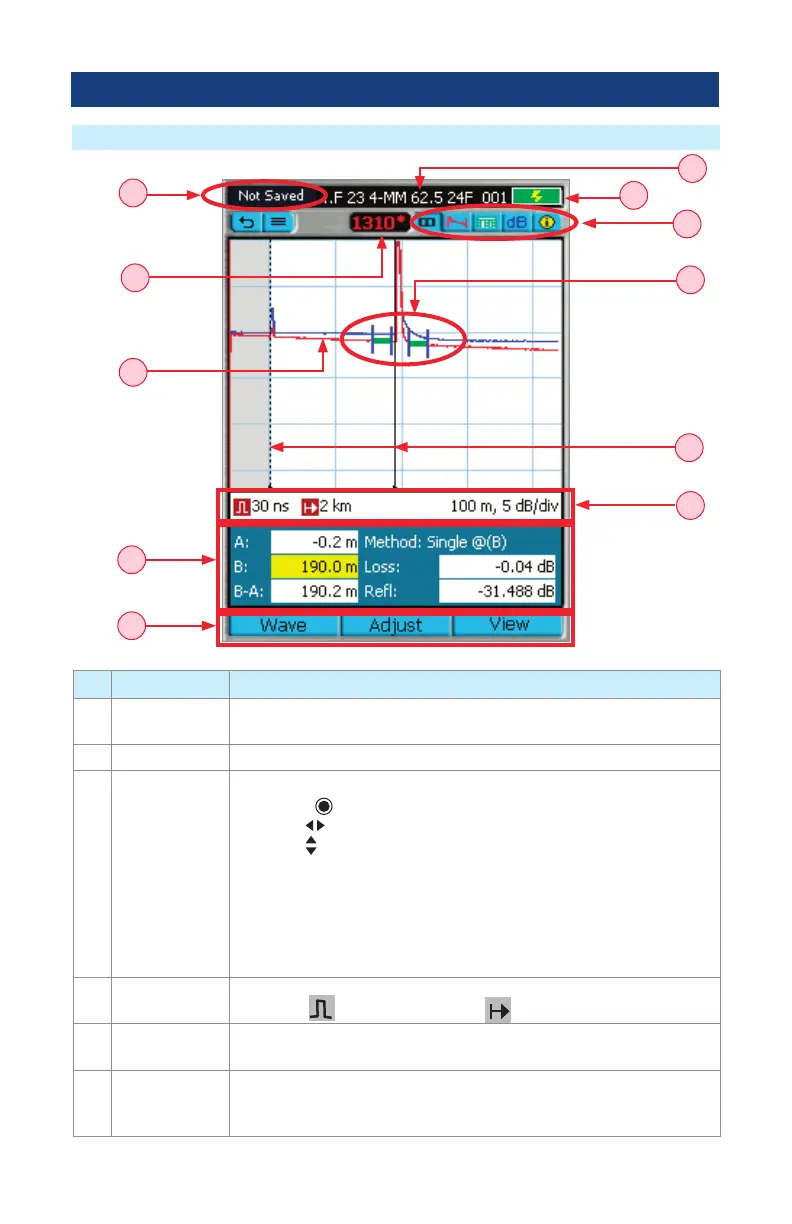 Not Saved

.F 23 4-MM 62.5 24F 001

1310*

dB

30 ns 2 km 100 m, 5 dB/div

| A: | -0.2 m | Method: Single @(B) | |
|---|---|---|---|
| B: | 190.0 m | Loss: | -0.04 dB |
| B-A: | 190.2 m | Refl: | -31.488 dB |

Wave Adjust View